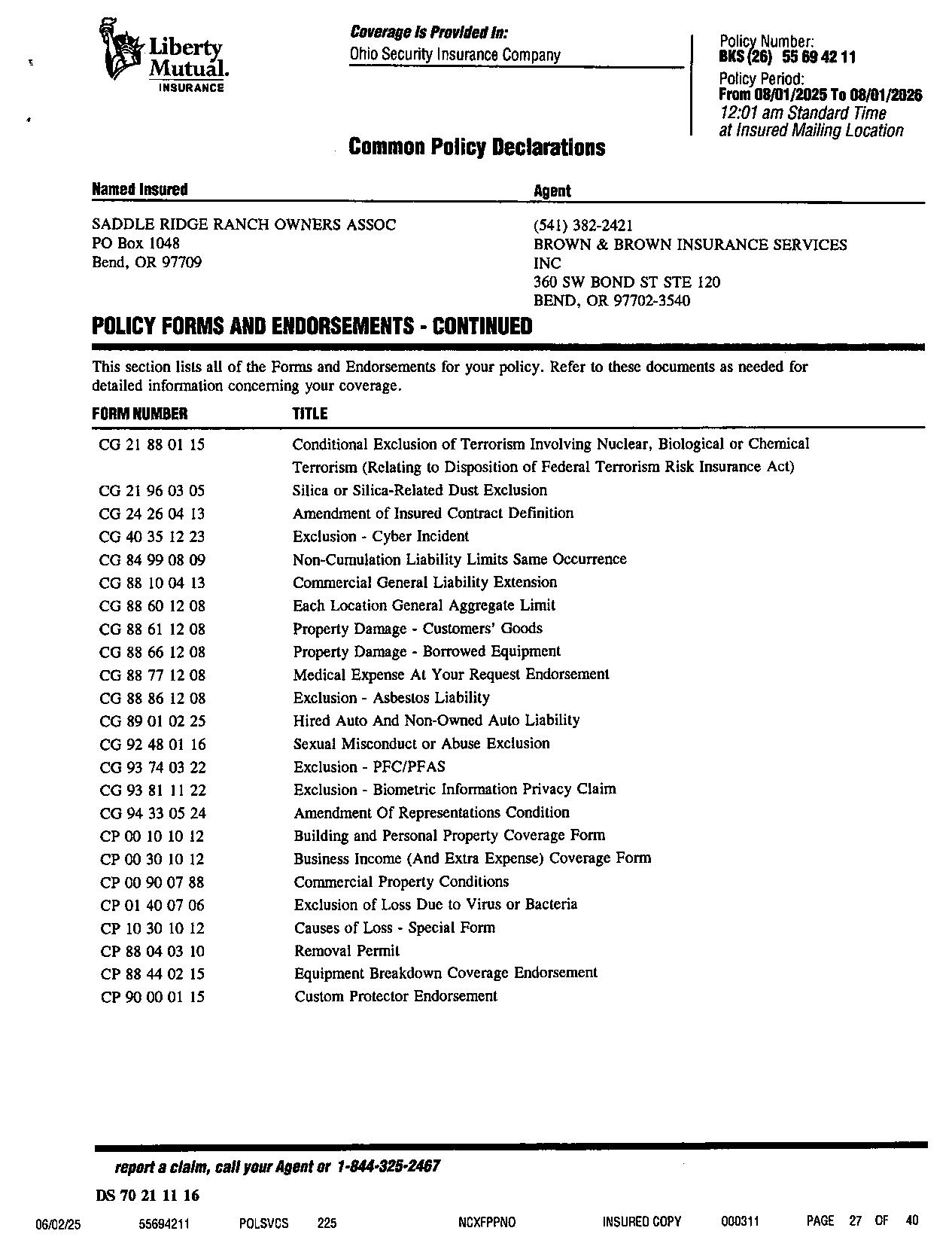 Liberty Mutual. INSURANCE

Coverage Is Provided In:
Ohio Security Insurance Company

Policy Number:
BKS (26) 55 69 42 11
Policy Period:
From 08/01/2025 To 08/01/2026
12:01 am Standard Time
at Insured Mailing Location

Common Policy Declarations

Named Insured

SADDLE RIDGE RANCH OWNERS ASSOC
PO Box 1048
Bend, OR 97709

Agent

(541) 382-2421
BROWN & BROWN INSURANCE SERVICES INC
360 SW BOND ST STE 120
BEND, OR 97702-3540

POLICY FORMS AND ENDORSEMENTS - CONTINUED

This section lists all of the Forms and Endorsements for your policy. Refer to these documents as needed for detailed information concerning your coverage.

| FORM NUMBER | TITLE |
|---|---|
| CG 21 88 01 15 | Conditional Exclusion of Terrorism Involving Nuclear, Biological or Chemical Terrorism (Relating to Disposition of Federal Terrorism Risk Insurance Act) |
| CG 21 96 03 05 | Silica or Silica-Related Dust Exclusion |
| CG 24 26 04 13 | Amendment of Insured Contract Definition |
| CG 40 35 12 23 | Exclusion - Cyber Incident |
| CG 84 99 08 09 | Non-Cumulation Liability Limits Same Occurrence |
| CG 88 10 04 13 | Commercial General Liability Extension |
| CG 88 60 12 08 | Each Location General Aggregate Limit |
| CG 88 61 12 08 | Property Damage - Customers' Goods |
| CG 88 66 12 08 | Property Damage - Borrowed Equipment |
| CG 88 77 12 08 | Medical Expense At Your Request Endorsement |
| CG 88 86 12 08 | Exclusion - Asbestos Liability |
| CG 89 01 02 25 | Hired Auto And Non-Owned Auto Liability |
| CG 92 48 01 16 | Sexual Misconduct or Abuse Exclusion |
| CG 93 74 03 22 | Exclusion - PFC/PFAS |
| CG 93 81 11 22 | Exclusion - Biometric Information Privacy Claim |
| CG 94 33 05 24 | Amendment Of Representations Condition |
| CP 00 10 10 12 | Building and Personal Property Coverage Form |
| CP 00 30 10 12 | Business Income (And Extra Expense) Coverage Form |
| CP 00 90 07 88 | Commercial Property Conditions |
| CP 01 40 07 06 | Exclusion of Loss Due to Virus or Bacteria |
| CP 10 30 10 12 | Causes of Loss - Special Form |
| CP 88 04 03 10 | Removal Permit |
| CP 88 44 02 15 | Equipment Breakdown Coverage Endorsement |
| CP 90 00 01 15 | Custom Protector Endorsement |

report a claim, call your Agent or 1-844-325-2467

DS 70 21 11 16

06/02/25 55694211 POLSVCS 225 NCXFPPNO INSURED COPY 000311 PAGE 27 OF 40